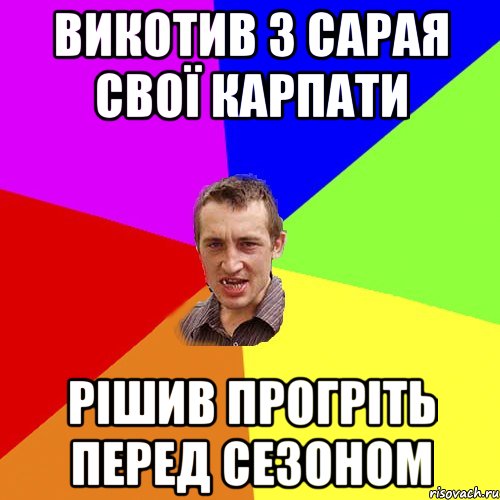 ВИКОТИВ З САРАЯ СВОЇ КАРПАТИ

РІШИВ ПРОГРІТЬ ПЕРЕД СЕЗОНОМ

risovach.ru